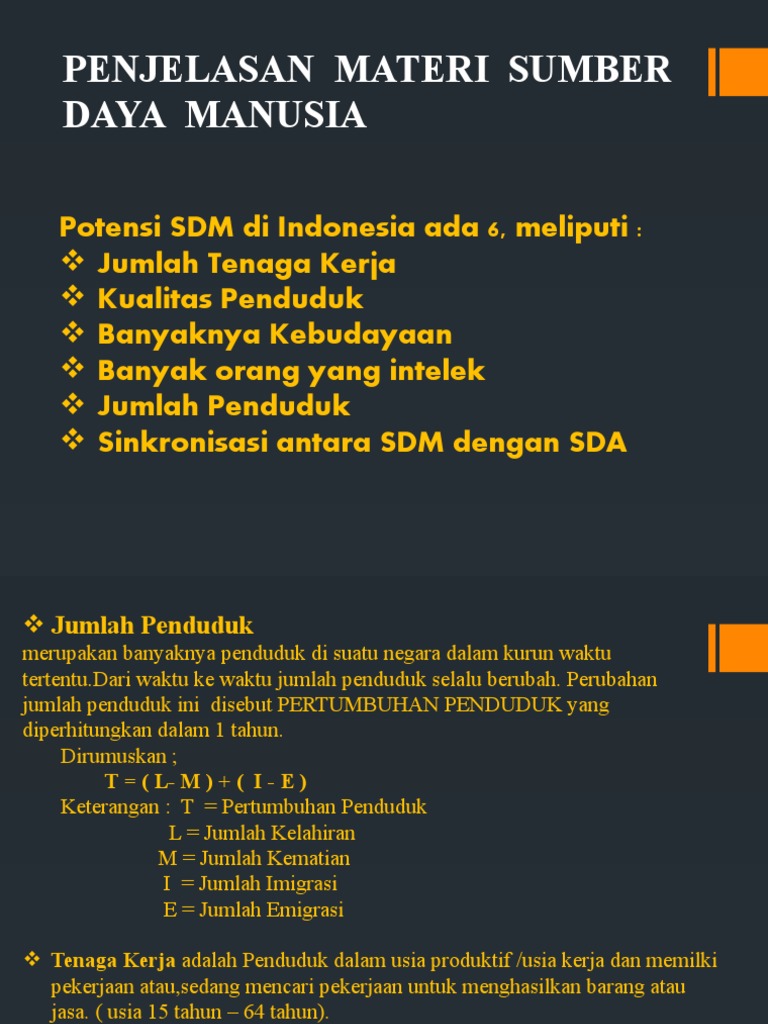 PENJELASAN MATERI SUMBER DAYA MANUSIA

Potensi SDM di Indonesia ada 6, meliputi :
❖ Jumlah Tenaga Kerja
❖ Kualitas Penduduk
❖ Banyaknya Kebudayaan
❖ Banyak orang yang intelek
❖ Jumlah Penduduk
❖ Sinkronisasi antara SDM dengan SDA

❖ Jumlah Penduduk
merupakan banyaknya penduduk di suatu negara dalam kurun waktu tertentu.Dari waktu ke waktu jumlah penduduk selalu berubah. Perubahan jumlah penduduk ini disebut PERTUMBUHAN PENDUDUK yang diperhitungkan dalam 1 tahun.
Dirumuskan ;
T = ( L- M ) + ( I - E )
Keterangan : T = Pertumbuhan Penduduk
L = Jumlah Kelahiran
M = Jumlah Kematian
I = Jumlah Imigrasi
E = Jumlah Emigrasi

❖ Tenaga Kerja adalah Penduduk dalam usia produktif /usia kerja dan memilki pekerjaan atau,sedang mencari pekerjaan untuk menghasilkan barang atau jasa. ( usia 15 tahun – 64 tahun).